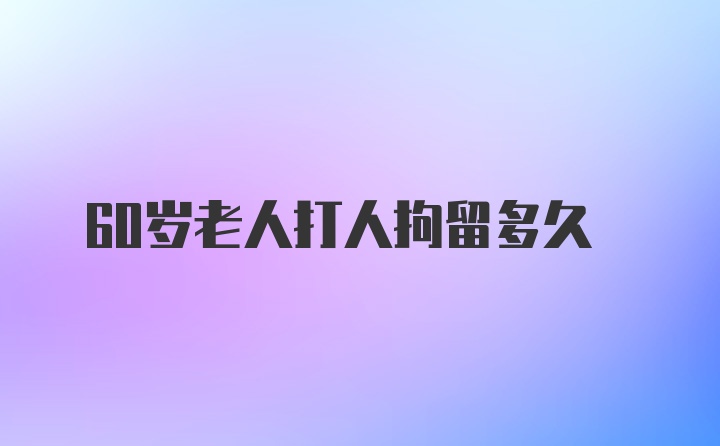 60岁老人打人拘留多久